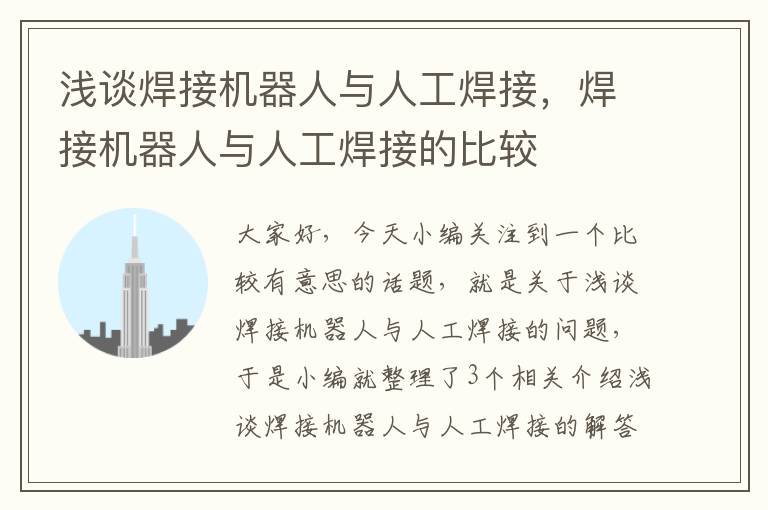 浅谈焊接机器人与人工焊接，焊接机器人与人工焊接的比较

大家好，今天小编关注到一个比较有意思的话题，就是关于浅谈焊接机器人与人工焊接的问题，于是小编就整理了3个相关介绍浅谈焊接机器人与人工焊接的解答